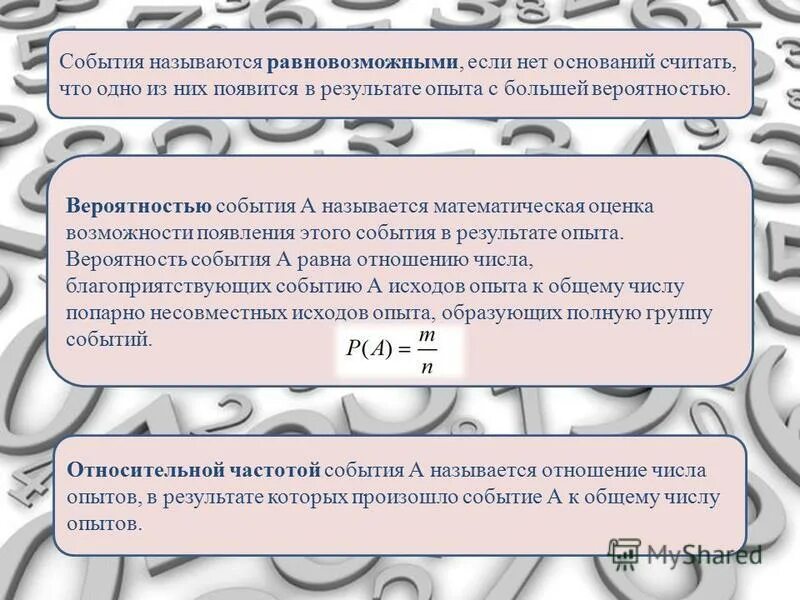 События называются равновозможными, если нет оснований считать, что одно из них появится в результате опыта с большей вероятностью.

Вероятностью события А называется математическая оценка возможности появления этого события в результате опыта. Вероятность события А равна отношению числа, благоприятствующих событию А исходов опыта к общему числу попарно несовместных исходов опыта, образующих полную группу событий.

$P(A) = \frac{m}{n}$

Относительной частотой события А называется отношение числа опытов, в результате которых произошло событие А к общему числу опытов.

MyShared